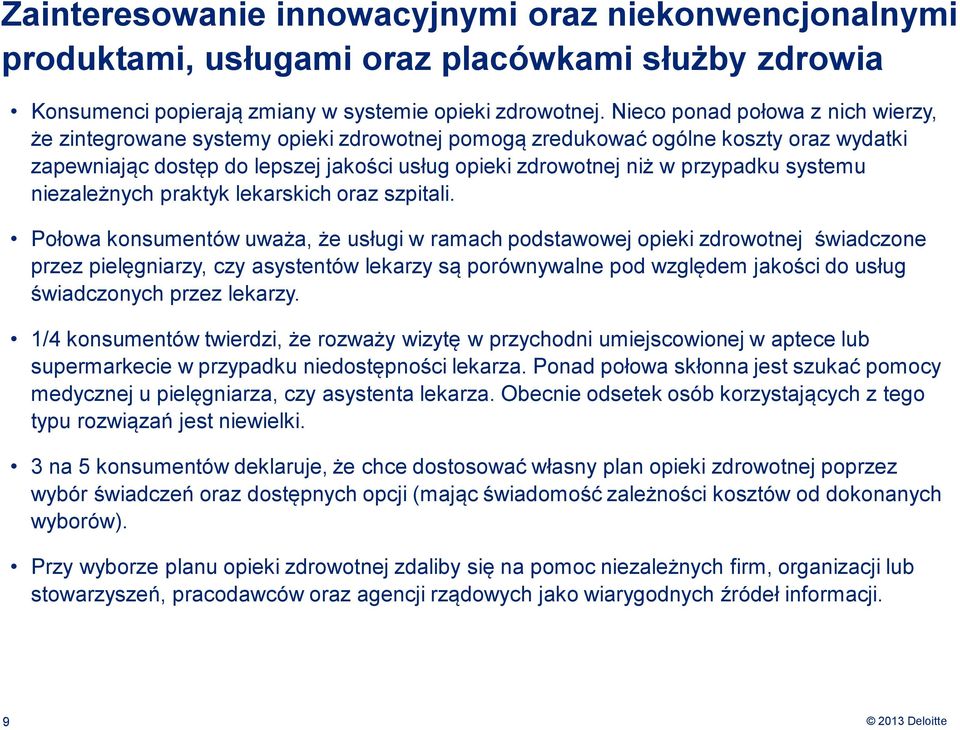 Zainteresowanie innowacyjnymi oraz niekonwencjonalnymi produktami, usługami oraz placówkami służby zdrowia

• Konsumenci popierają zmiany w systemie opieki zdrowotnej. Nieco ponad połowa z nich wierzy, że zintegrowane systemy opieki zdrowotnej pomogą zredukować ogólne koszty oraz wydatki zapewniając dostęp do lepszej jakości usług opieki zdrowotnej niż w przypadku systemu niezależnych praktyk lekarskich oraz szpitali.

• Połowa konsumentów uważa, że usługi w ramach podstawowej opieki zdrowotnej świadczone przez pielęgniarzy, czy asystentów lekarzy są porównywalne pod względem jakości do usług świadczonych przez lekarzy.

• 1/4 konsumentów twierdzi, że rozważy wizytę w przychodni umiejscowionej w aptece lub supermarkecie w przypadku niedostępności lekarza. Ponad połowa skłonna jest szukać pomocy medycznej u pielęgniarza, czy asystenta lekarza. Obecnie odsetek osób korzystających z tego typu rozwiązań jest niewielki.

• 3 na 5 konsumentów deklaruje, że chce dostosować własny plan opieki zdrowotnej poprzez wybór świadczeń oraz dostępnych opcji (mając świadomość zależności kosztów od dokonanych wyborów).

• Przy wyborze planu opieki zdrowotnej zdaliby się na pomoc niezależnych firm, organizacji lub stowarzyszeń, pracodawców oraz agencji rządowych jako wiarygodnych źródeł informacji.

9

© 2013 Deloitte